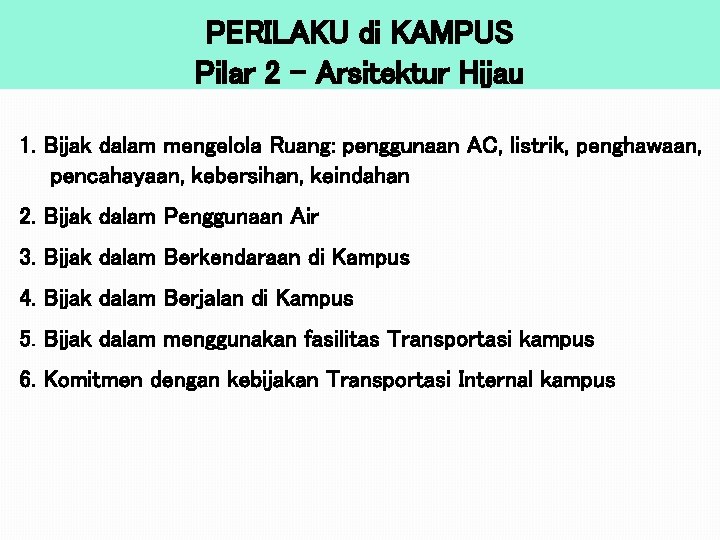 PERILAKU di KAMPUS
Pilar 2 – Arsitektur Hijau

1. Bijak dalam mengelola Ruang: penggunaan AC, listrik, penghawaan, pencahayaan, kebersihan, keindahan

2. Bijak dalam Penggunaan Air

3. Bijak dalam Berkendaraan di Kampus

4. Bijak dalam Berjalan di Kampus

5. Bijak dalam menggunakan fasilitas Transportasi kampus

6. Komitmen dengan kebijakan Transportasi Internal kampus